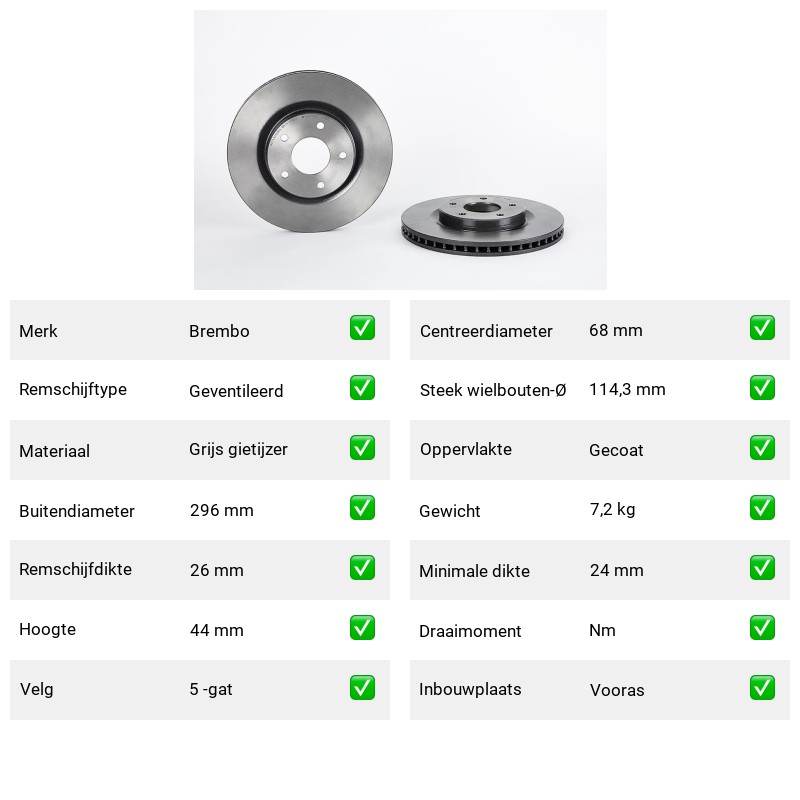 | Merk | Brembo | ✅ |
|---|---|---|
| Remschijftype | Geventileerd | ✅ |
| Materiaal | Grijs gietijzer | ✅ |
| Buitendiameter | 296 mm | ✅ |
| Remschijfdikte | 26 mm | ✅ |
| Hoogte | 44 mm | ✅ |
| Velg | 5 -gat | ✅ |

| Centreerdiameter | 68 mm | ✅ |
|---|---|---|
| Steek wielbouten-Ø | 114,3 mm | ✅ |
| Oppervlakte | Gecoat | ✅ |
| Gewicht | 7,2 kg | ✅ |
| Minimale dikte | 24 mm | ✅ |
| Draaimoment | Nm | ✅ |
| Inbouwplaats | Vooras | ✅ |